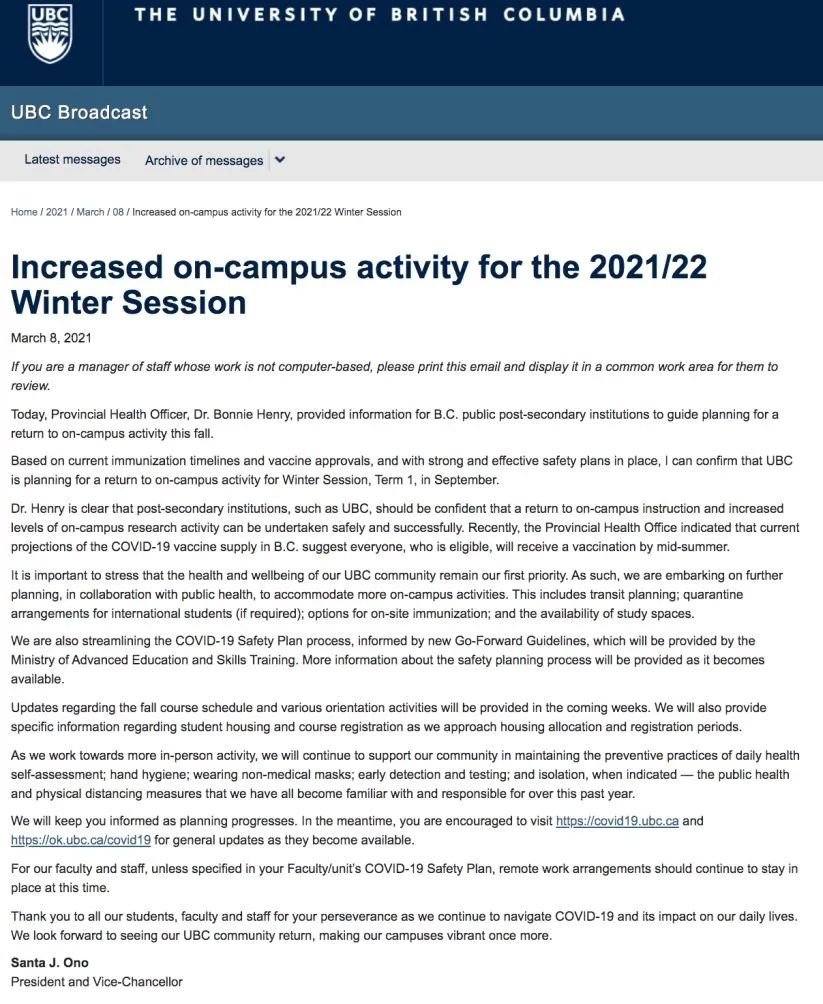 UBC

THE UNIVERSITY OF BRITISH COLUMBIA

UBC Broadcast

Latest messages   Archive of messages

Home / 2021 / March / 08 / Increased on-campus activity for the 2021/22 Winter Session

Increased on-campus activity for the 2021/22 Winter Session

March 8, 2021

If you are a manager of staff whose work is not computer-based, please print this email and display it in a common work area for them to review.

Today, Provincial Health Officer, Dr. Bonnie Henry, provided information for B.C. public post-secondary institutions to guide planning for a return to on-campus activity this fall.

Based on current immunization timelines and vaccine approvals, and with strong and effective safety plans in place, I can confirm that UBC is planning for a return to on-campus activity for Winter Session, Term 1, in September.

Dr. Henry is clear that post-secondary institutions, such as UBC, should be confident that a return to on-campus instruction and increased levels of on-campus research activity can be undertaken safely and successfully. Recently, the Provincial Health Office indicated that current projections of the COVID-19 vaccine supply in B.C. suggest everyone, who is eligible, will receive a vaccination by mid-summer.

It is important to stress that the health and wellbeing of our UBC community remain our first priority. As such, we are embarking on further planning, in collaboration with public health, to accommodate more on-campus activities. This includes transit planning; quarantine arrangements for international students (if required); options for on-site immunization; and the availability of study spaces.

We are also streamlining the COVID-19 Safety Plan process, informed by new Go-Forward Guidelines, which will be provided by the Ministry of Advanced Education and Skills Training. More information about the safety planning process will be provided as it becomes available.

Updates regarding the fall course schedule and various orientation activities will be provided in the coming weeks. We will also provide specific information regarding student housing and course registration as we approach housing allocation and registration periods.

As we work towards more in-person activity, we will continue to support our community in maintaining the preventive practices of daily health self-assessment; hand hygiene; wearing non-medical masks; early detection and testing; and isolation, when indicated — the public health and physical distancing measures that we have all become familiar with and responsible for over this past year.

We will keep you informed as planning progresses. In the meantime, you are encouraged to visit https://covid19.ubc.ca and https://ok.ubc.ca/covid19 for general updates as they become available.

For our faculty and staff, unless specified in your Faculty/unit's COVID-19 Safety Plan, remote work arrangements should continue to stay in place at this time.

Thank you to all our students, faculty and staff for your perseverance as we continue to navigate COVID-19 and its impact on our daily lives. We look forward to seeing our UBC community return, making our campuses vibrant once more.

Santa J. Ono
President and Vice-Chancellor